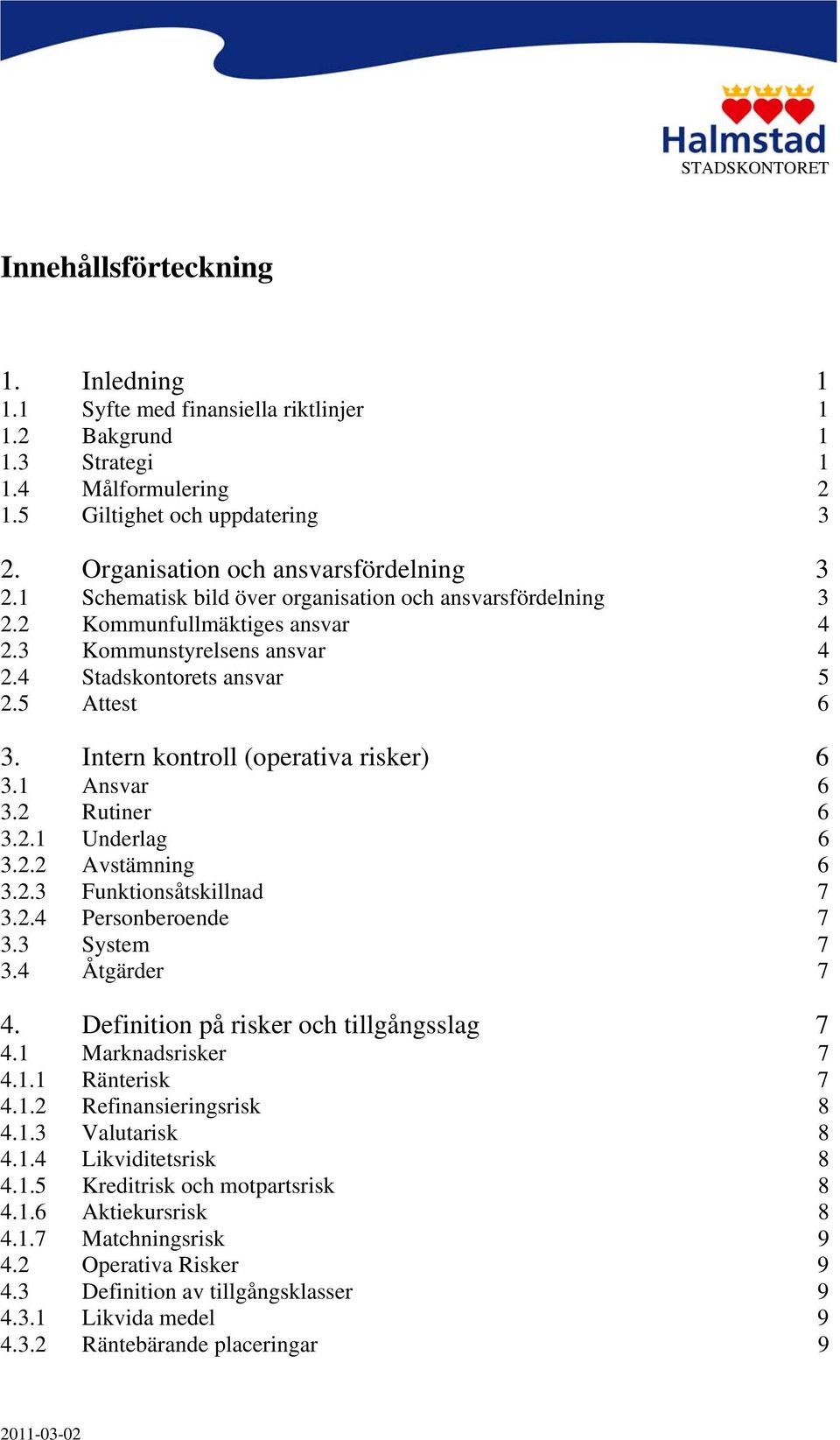 Halmstad
STADSKONTORET

Innehållsförteckning

| | | |
|---|---|---|
| 1. | Inledning | 1 |
| 1.1 | Syfte med finansiella riktlinjer | 1 |
| 1.2 | Bakgrund | 1 |
| 1.3 | Strategi | 1 |
| 1.4 | Målformulering | 2 |
| 1.5 | Giltighet och uppdatering | 3 |
| 2. | Organisation och ansvarsfördelning | 3 |
| 2.1 | Schematisk bild över organisation och ansvarsfördelning | 3 |
| 2.2 | Kommunfullmäktiges ansvar | 4 |
| 2.3 | Kommunstyrelsens ansvar | 4 |
| 2.4 | Stadskontorets ansvar | 5 |
| 2.5 | Attest | 6 |
| 3. | Intern kontroll (operativa risker) | 6 |
| 3.1 | Ansvar | 6 |
| 3.2 | Rutiner | 6 |
| 3.2.1 | Underlag | 6 |
| 3.2.2 | Avstämning | 6 |
| 3.2.3 | Funktionsåtskillnad | 7 |
| 3.2.4 | Personberoende | 7 |
| 3.3 | System | 7 |
| 3.4 | Åtgärder | 7 |
| 4. | Definition på risker och tillgångsslag | 7 |
| 4.1 | Marknadsrisker | 7 |
| 4.1.1 | Ränterisk | 7 |
| 4.1.2 | Refinansieringsrisk | 8 |
| 4.1.3 | Valutarisk | 8 |
| 4.1.4 | Likviditetsrisk | 8 |
| 4.1.5 | Kreditrisk och motpartsrisk | 8 |
| 4.1.6 | Aktiekursrisk | 8 |
| 4.1.7 | Matchningsrisk | 9 |
| 4.2 | Operativa Risker | 9 |
| 4.3 | Definition av tillgångsklasser | 9 |
| 4.3.1 | Likvida medel | 9 |
| 4.3.2 | Räntebärande placeringar | 9 |

2011-03-02